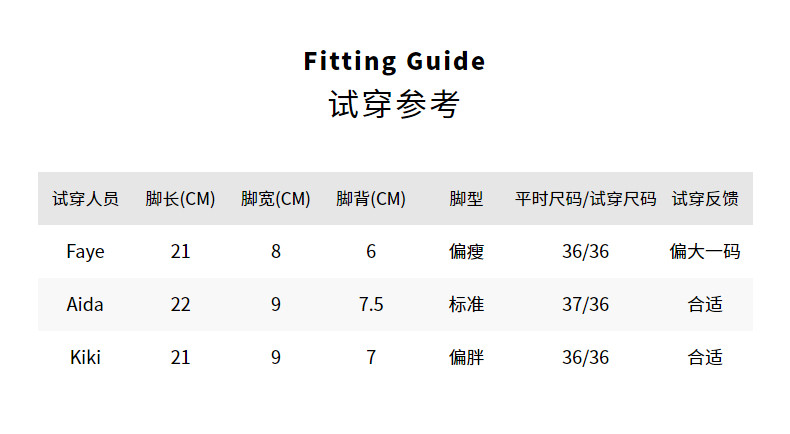 Fitting Guide
试穿参考

| 试穿人员 | 脚长(CM) | 脚宽(CM) | 脚背(CM) | 脚型 | 平时尺码/试穿尺码 | 试穿反馈 |
|---|---|---|---|---|---|---|
| Faye | 21 | 8 | 6 | 偏瘦 | 36/36 | 偏大一码 |
| Aida | 22 | 9 | 7.5 | 标准 | 37/36 | 合适 |
| Kiki | 21 | 9 | 7 | 偏胖 | 36/36 | 合适 |